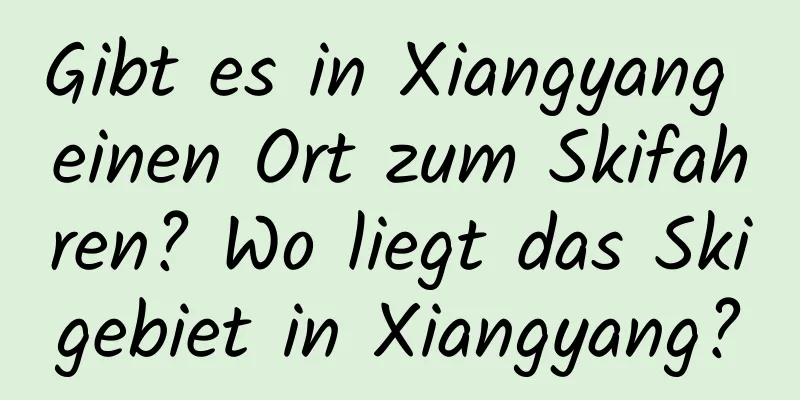 Gibt es in Xiangyang einen Ort zum Skifahren? Wo liegt das Skigebiet in Xiangyang?